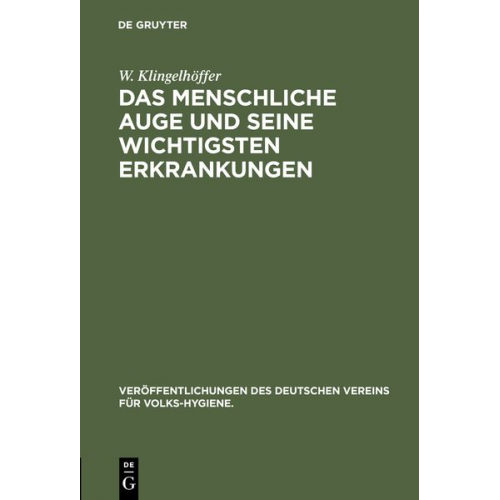 DE GRUYTER

W. Klingelhöffer

DAS MENSCHLICHE AUGE UND SEINE WICHTIGSTEN ERKRANKUNGEN

VERÖFFENTLICHUNGEN DES DEUTSCHEN VEREINS FÜR VOLKS-HYGIENE.

DE G